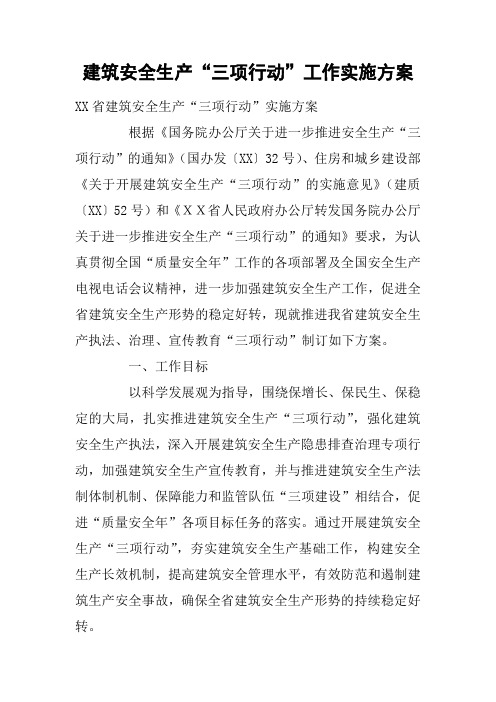 建筑安全生产“三项行动”工作实施方案

XX省建筑安全生产“三项行动”实施方案

根据《国务院办公厅关于进一步推进安全生产“三项行动”的通知》(国办发〔XX〕32号)、住房和城乡建设部《关于开展建筑安全生产“三项行动”的实施意见》(建质〔XX〕52号)和《XX省人民政府办公厅转发国务院办公厅关于进一步推进安全生产“三项行动”的通知》要求，为认真贯彻全国“质量安全年”工作的各项部署及全国安全生产电视电话会议精神，进一步加强建筑安全生产工作，促进全省建筑安全生产形势的稳定好转，现就推进我省建筑安全生产执法、治理、宣传教育“三项行动”制订如下方案。

一、工作目标

以科学发展观为指导，围绕保增长、保民生、保稳定的大局，扎实推进建筑安全生产“三项行动”，强化建筑安全生产执法，深入开展建筑安全生产隐患排查治理专项行动，加强建筑安全生产宣传教育，并与推进建筑安全生产法制体制机制、保障能力和监管队伍“三项建设”相结合，促进“质量安全年”各项目标任务的落实。通过开展建筑安全生产“三项行动”，夯实建筑安全生产基础工作，构建安全生产长效机制，提高建筑安全管理水平，有效防范和遏制建筑生产安全事故，确保全省建筑安全生产形势的持续稳定好转。